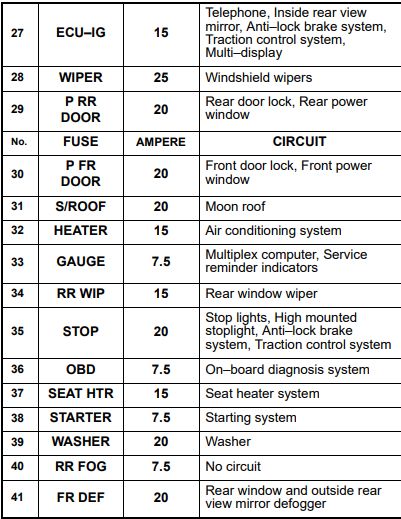 | 27 | ECU–IG | 15 | Telephone, Inside rear view mirror, Anti–lock brake system, Traction control system, Multi–display |
|---|---|---|---|
| 28 | WIPER | 25 | Windshield wipers |
| 29 | P RR DOOR | 20 | Rear door lock, Rear power window |
| No. | FUSE | AMPERE | CIRCUIT |
| 30 | P FR DOOR | 20 | Front door lock, Front power window |
| 31 | S/ROOF | 20 | Moon roof |
| 32 | HEATER | 15 | Air conditioning system |
| 33 | GAUGE | 7.5 | Multiplex computer, Service reminder indicators |
| 34 | RR WIP | 15 | Rear window wiper |
| 35 | STOP | 20 | Stop lights, High mounted stoplight, Anti–lock brake system, Traction control system |
| 36 | OBD | 7.5 | On–board diagnosis system |
| 37 | SEAT HTR | 15 | Seat heater system |
| 38 | STARTER | 7.5 | Starting system |
| 39 | WASHER | 20 | Washer |
| 40 | RR FOG | 7.5 | No circuit |
| 41 | FR DEF | 20 | Rear window and outside rear view mirror defogger |